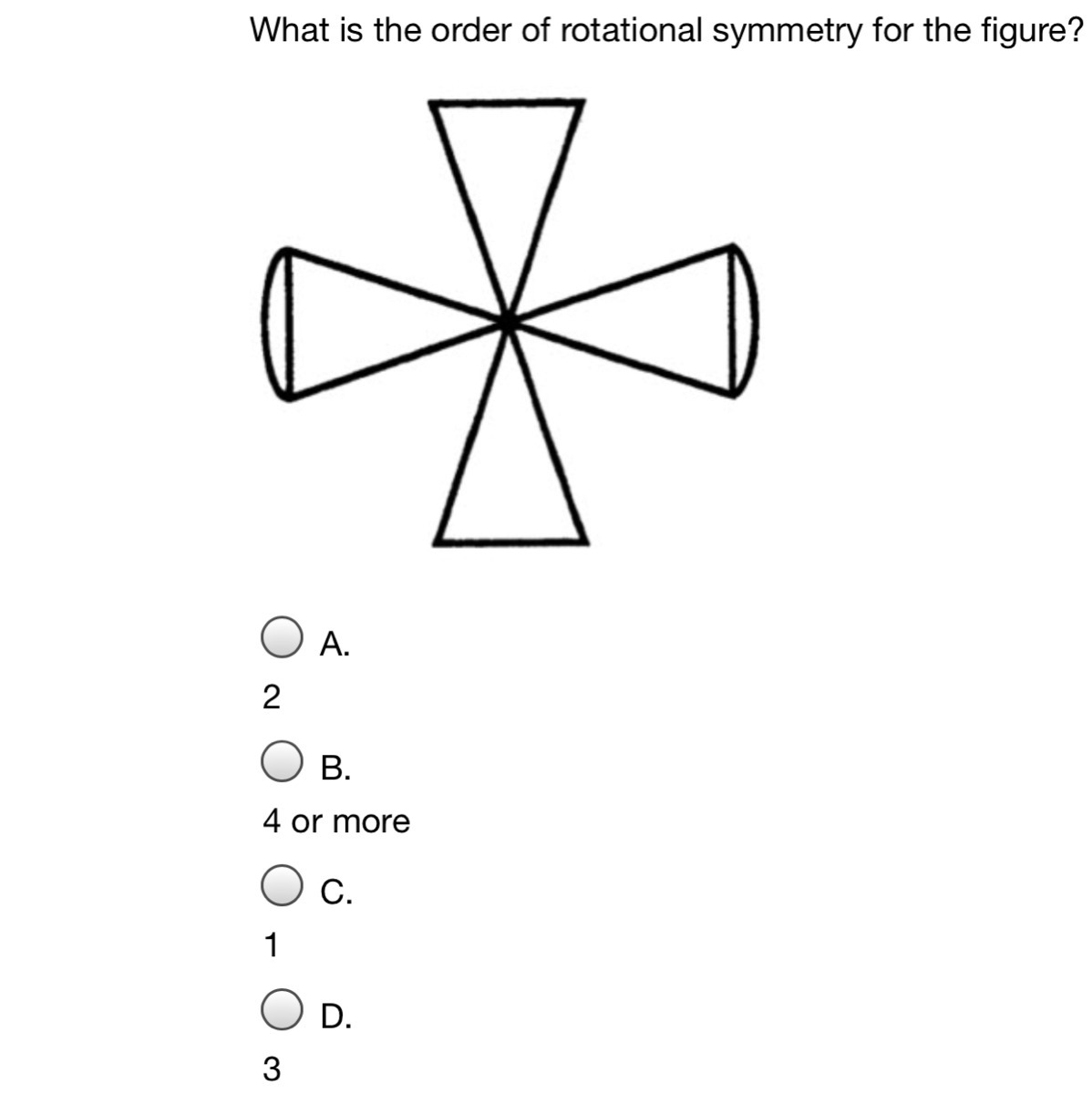 What is the order of rotational symmetry for the figure?

A.

2

B.

4 or more

C.

1

D.

3